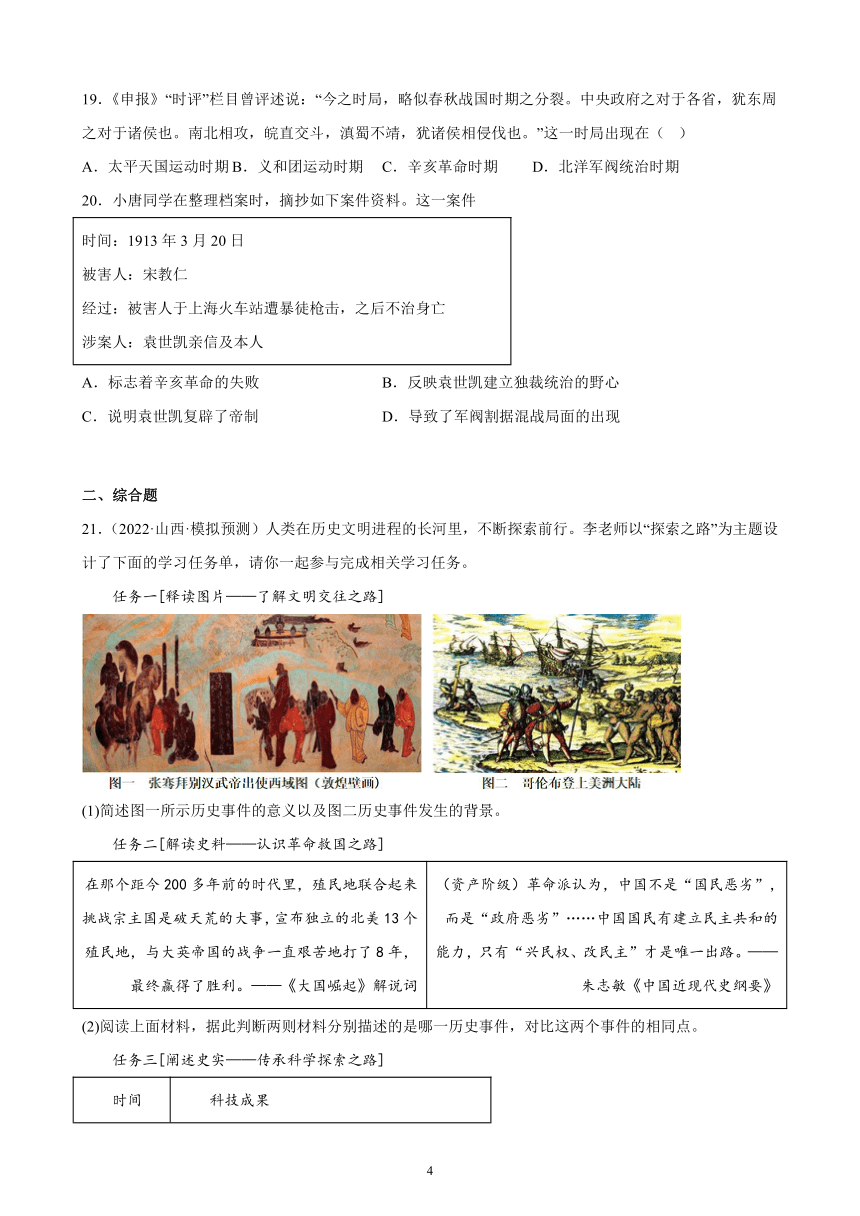 19.《申报》“时评”栏目曾评述说：“今之时局，略似春秋战国时期之分裂。中央政府之对于各省，犹东周之对于诸侯也。南北相攻，皖直交斗，滇蜀不靖，犹诸侯相侵伐也。”这一时局出现在（ ）

A．太平天国运动时期 B．义和团运动时期 C．辛亥革命时期 D．北洋军阀统治时期

20．小唐同学在整理档案时，摘抄如下案件资料。这一案件

时间：1913 年 3 月 20 日
被害人：宋教仁
经过：被害人于上海火车站遭暴徒枪击，之后不治身亡
涉案人：袁世凯亲信及本人

A．标志着辛亥革命的失败 B．反映袁世凯建立独裁统治的野心

C．说明袁世凯复辟了帝制 D．导致了军阀割据混战局面的出现

二、综合题

21.（2022·山西·模拟预测）人类在历史文明进程的长河里，不断探索前行。李老师以“探索之路”为主题设计了下面的学习任务单，请你一起参与完成相关学习任务。

任务一[释读图片——了解文明交往之路]

图一 张骞拜别汉武帝出使西域图（敦煌壁画）

图二 哥伦布登上美洲大陆

(1)简述图一所示历史事件的意义以及图二历史事件发生的背景。

任务二[解读史料——认识革命救国之路]

| 在那个距今 200 多年前的时代里，殖民地联合起来挑战宗主国是破天荒的大事，宣布独立的北美 13 个殖民地，与大英帝国的战争一直艰苦地打了 8 年，最终赢得了胜利。——《大国崛起》解说词 | （资产阶级）革命派认为，中国不是“国民恶劣”，而是“政府恶劣”……中国国民有建立民主共和的能力，只有“兴民权、改民主”才是唯一出路。——朱志敏《中国近现代史纲要》 |
|---|---|

(2)阅读上面材料，据此判断两则材料分别描述的是哪一历史事件，对比这两个事件的相同点。

任务三[阐述史实——传承科学探索之路]

| 时间 | 科技成果 |
|---|---|

4